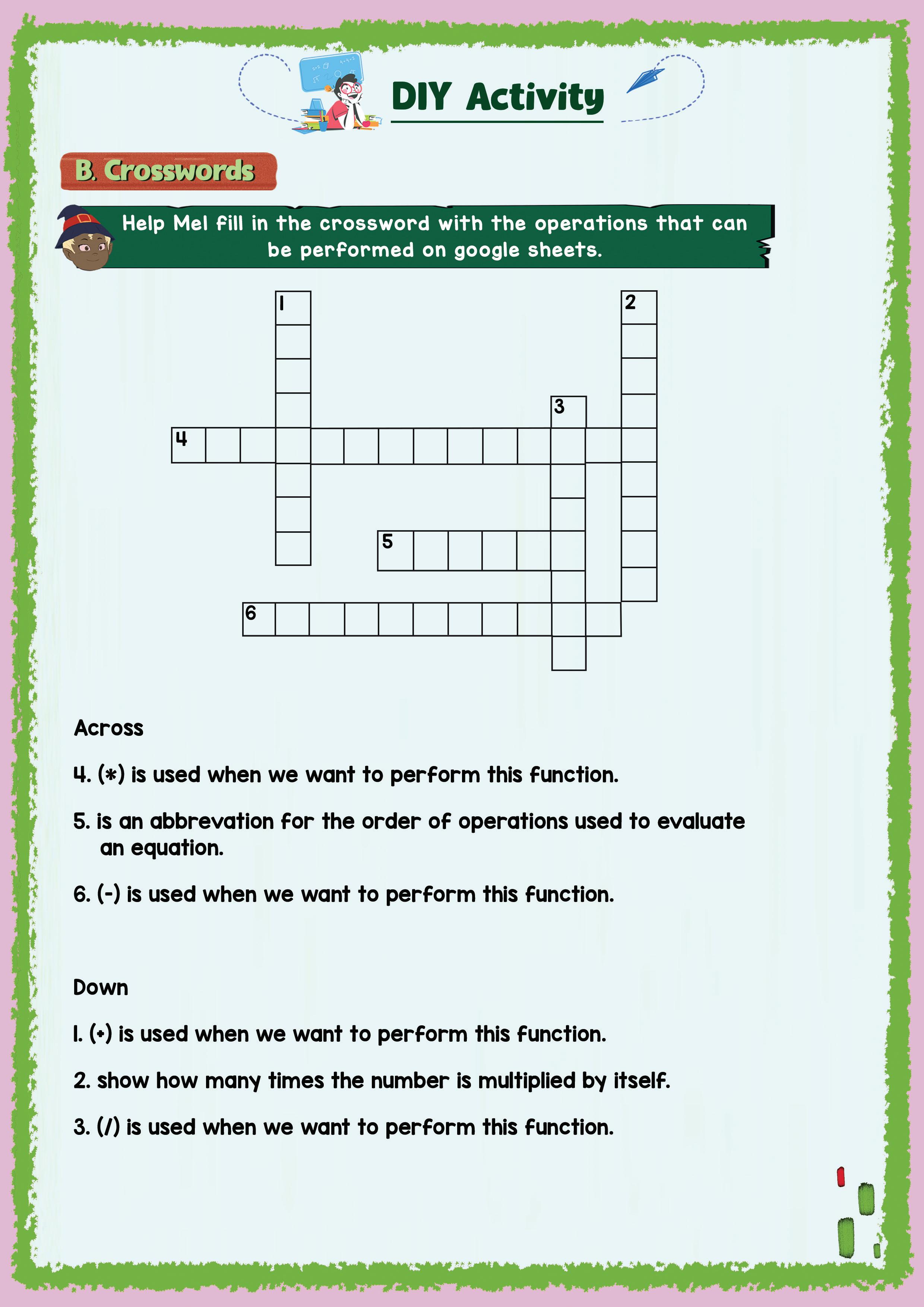 DIY Activity

B. Crosswords

Help Mel fill in the crossword with the operations that can be performed on google sheets.

1
2
3
4
5
6

Across

4. (*) is used when we want to perform this function.

5. is an abbrevation for the order of operations used to evaluate an equation.

6. (-) is used when we want to perform this function.

Down

1. (+) is used when we want to perform this function.

2. show how many times the number is multiplied by itself.

3. (/) is used when we want to perform this function.